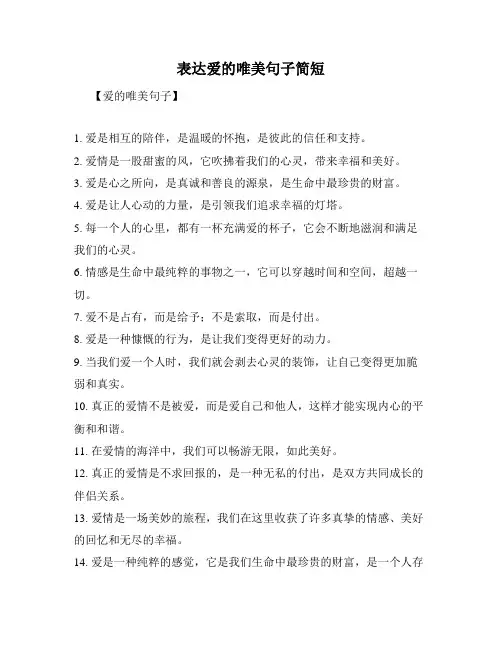 表达爱的唯美句子简短

【爱的唯美句子】

1. 爱是相互的陪伴，是温暖的怀抱，是彼此的信任和支持。

2. 爱情是一股甜蜜的风，它吹拂着我们的心灵，带来幸福和美好。

3. 爱是心之所向，是真诚和善良的源泉，是生命中最珍贵的财富。

4. 爱是让人心动的力量，是引领我们追求幸福的灯塔。

5. 每一个人的心里，都有一杯充满爱的杯子，它会不断地滋润和满足我们的心灵。

6. 情感是生命中最纯粹的事物之一，它可以穿越时间和空间，超越一切。

7. 爱不是占有，而是给予；不是索取，而是付出。

8. 爱是一种慷慨的行为，是让我们变得更好的动力。

9. 当我们爱一个人时，我们就会剥去心灵的装饰，让自己变得更加脆弱和真实。

10. 真正的爱情不是被爱，而是爱自己和他人，这样才能实现内心的平衡和和谐。

11. 在爱情的海洋中，我们可以畅游无限，如此美好。

12. 真正的爱情是不求回报的，是一种无私的付出，是双方共同成长的伴侣关系。

13. 爱情是一场美妙的旅程，我们在这里收获了许多真挚的情感、美好的回忆和无尽的幸福。

14. 爱是一种纯粹的感觉，它是我们生命中最珍贵的财富，是一个人存